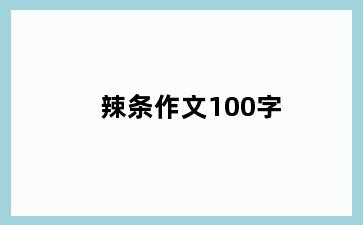 辣条作文100字